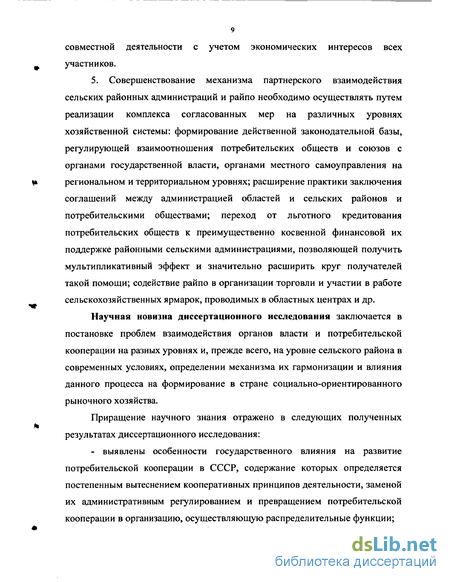 9

совместной деятельности с учетом экономических интересов всех участников.

5. Совершенствование механизма партнерского взаимодействия сельских районных администраций и райпо необходимо осуществлять путем реализации комплекса согласованных мер на различных уровнях хозяйственной системы: формирование действенной законодательной базы, регулирующей взаимоотношения потребительских обществ и союзов с органами государственной власти, органами местного самоуправления на региональном и территориальном уровнях; расширение практики заключения соглашений между администрацией областей и сельских районов и потребительскими обществами; переход от льготного кредитования потребительских обществ к преимущественно косвенной финансовой их поддержке районными сельскими администрациями, позволяющей получить мультипликативный эффект и значительно расширить круг получателей такой помощи; содействие райпо в организации торговли и участии в работе сельскохозяйственных ярмарок, проводимых в областных центрах и др.

Научная новизна диссертационного исследования заключается в постановке проблем взаимодействия органов власти и потребительской кооперации на разных уровнях и, прежде всего, на уровне сельского района в современных условиях, определении механизма их гармонизации и влияния данного процесса на формирование в стране социально-ориентированного рыночного хозяйства.

Приращение научного знания отражено в следующих полученных результатах диссертационного исследования:

- выявлены особенности государственного влияния на развитие потребительской кооперации в СССР, содержание которых определяется постепенным вытеснением кооперативных принципов деятельности, заменой их административным регулированием и превращением потребительской кооперации в организацию, осуществляющую распределительные функции;

dsLib.net
библиотека диссертаций